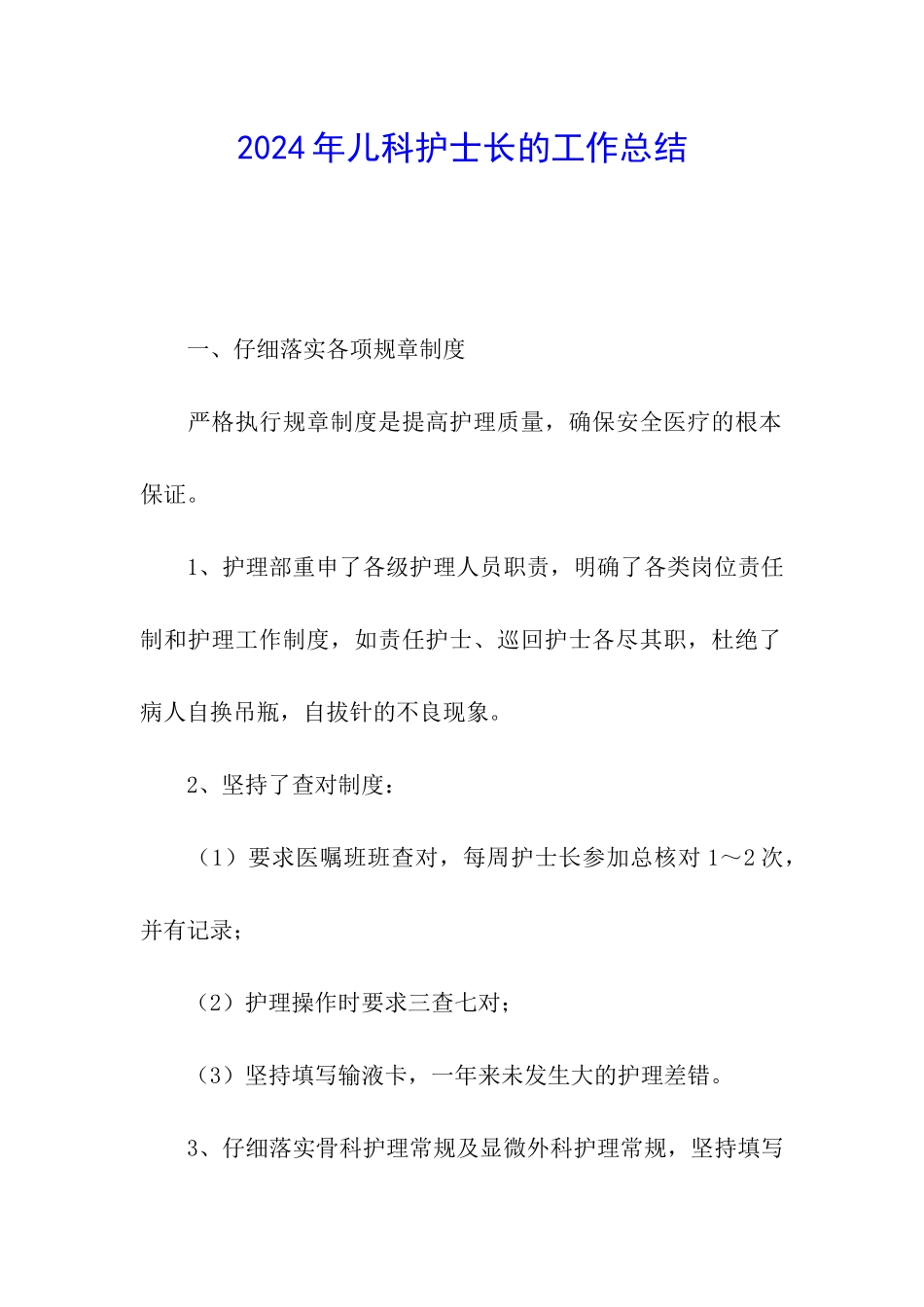 2024年儿科护士长的工作总结

一、仔细落实各项规章制度

严格执行规章制度是提高护理质量，确保安全医疗的根本保证。

1、护理部重申了各级护理人员职责，明确了各类岗位责任制和护理工作制度，如责任护士、巡回护士各尽其职，杜绝了病人自换吊瓶，自拔针的不良现象。

2、坚持了查对制度：

（1）要求医嘱班班查对，每周护士长参加总核对1～2次，并有记录；

（2）护理操作时要求三查七对；

（3）坚持填写输液卡，一年来未发生大的护理差错。

3、仔细落实骨科护理常规及显微外科护理常规，坚持填写